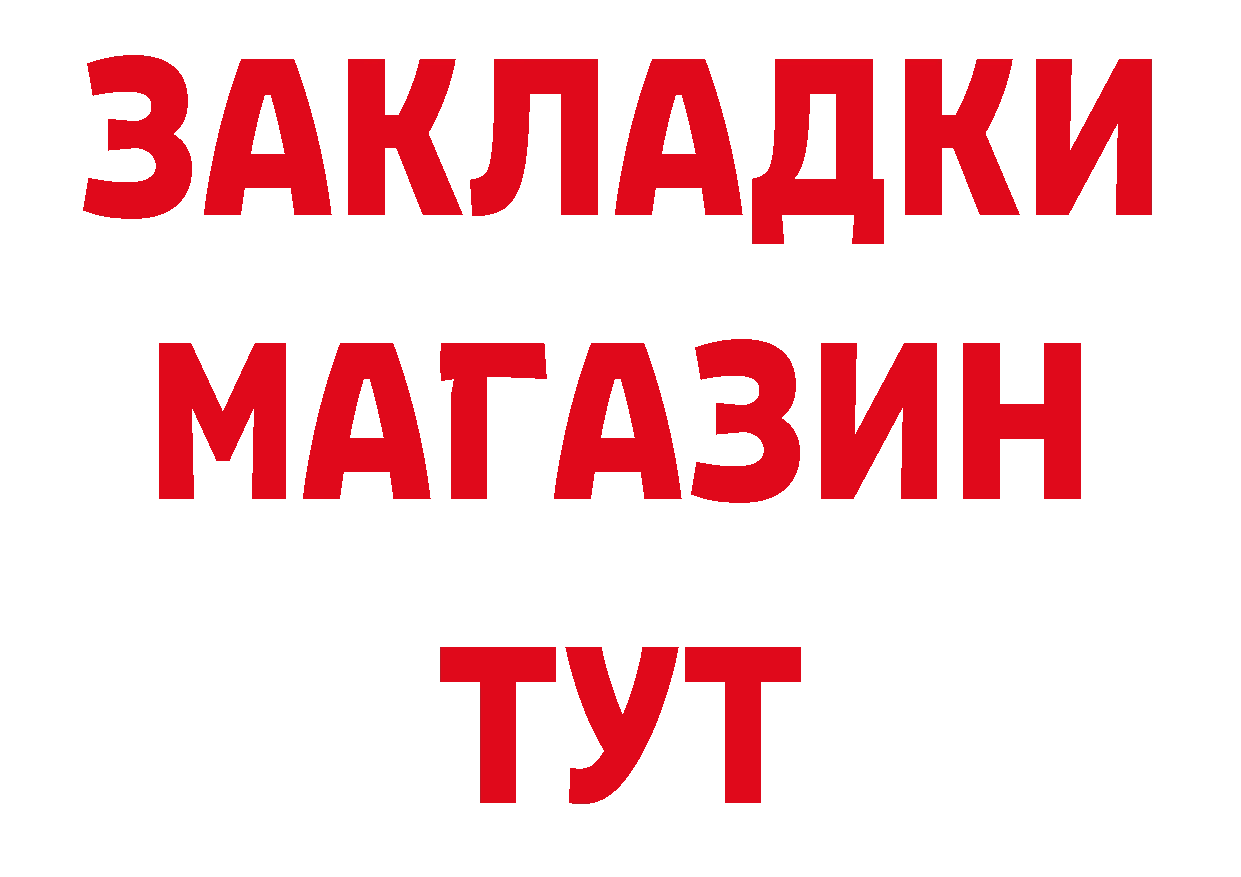 ЗАКЛАДКИ
МАГАЗИН
ТУТ